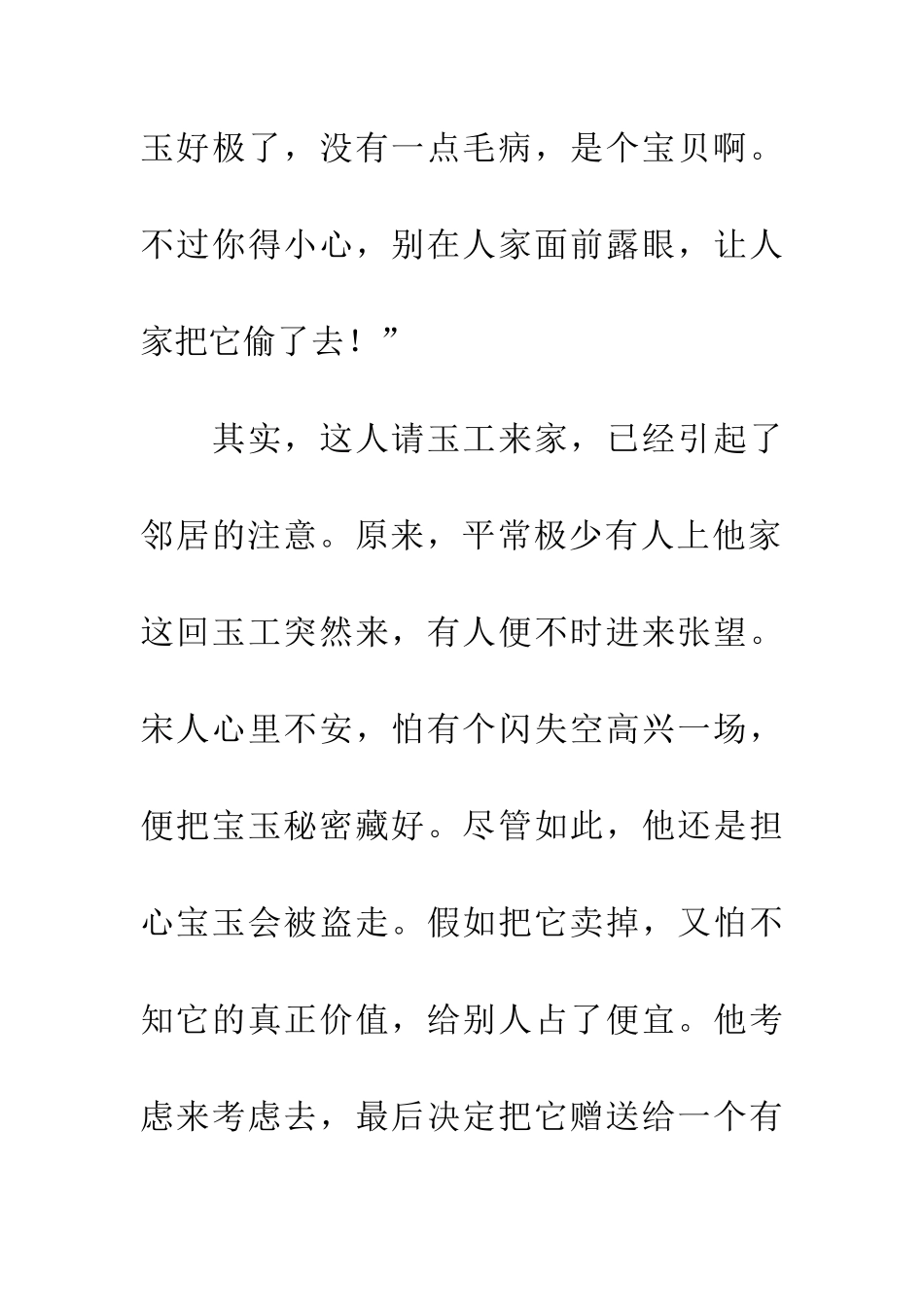 玉好极了，没有一点毛病，是个宝贝啊。不过你得小心，别在人家面前露眼，让人家把它偷了去！”

其实，这人请玉工来家，已经引起了邻居的注意。原来，平常极少有人上他家这回玉工突然来，有人便不时进来张望。宋人心里不安，怕有个闪失空高兴一场，便把宝玉秘密藏好。尽管如此，他还是担心宝玉会被盗走。假如把它卖掉，又怕不知它的真正价值，给别人占了便宜。他考虑来考虑去，最后决定把它赠送给一个有